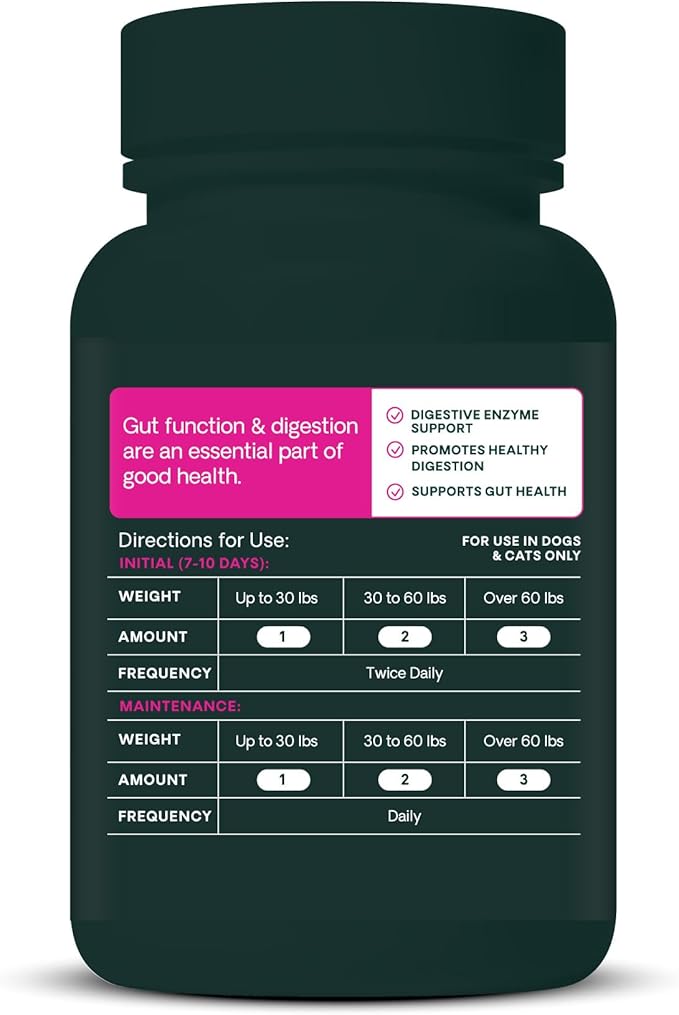 Gut function & digestion are an essential part of good health.

DIGESTIVE ENZYME SUPPORT

PROMOTES HEALTHY DIGESTION

SUPPORTS GUT HEALTH

Directions for Use:

FOR USE IN DOGS & CATS ONLY

INITIAL (7-10 DAYS):

| WEIGHT | Up to 30 lbs | 30 to 60 lbs | Over 60 lbs |
|---|---|---|---|
| AMOUNT | 1 | 2 | 3 |
| FREQUENCY | Twice Daily | | |

MAINTENANCE:

| WEIGHT | Up to 30 lbs | 30 to 60 lbs | Over 60 lbs |
|---|---|---|---|
| AMOUNT | 1 | 2 | 3 |
| FREQUENCY | Daily | | |